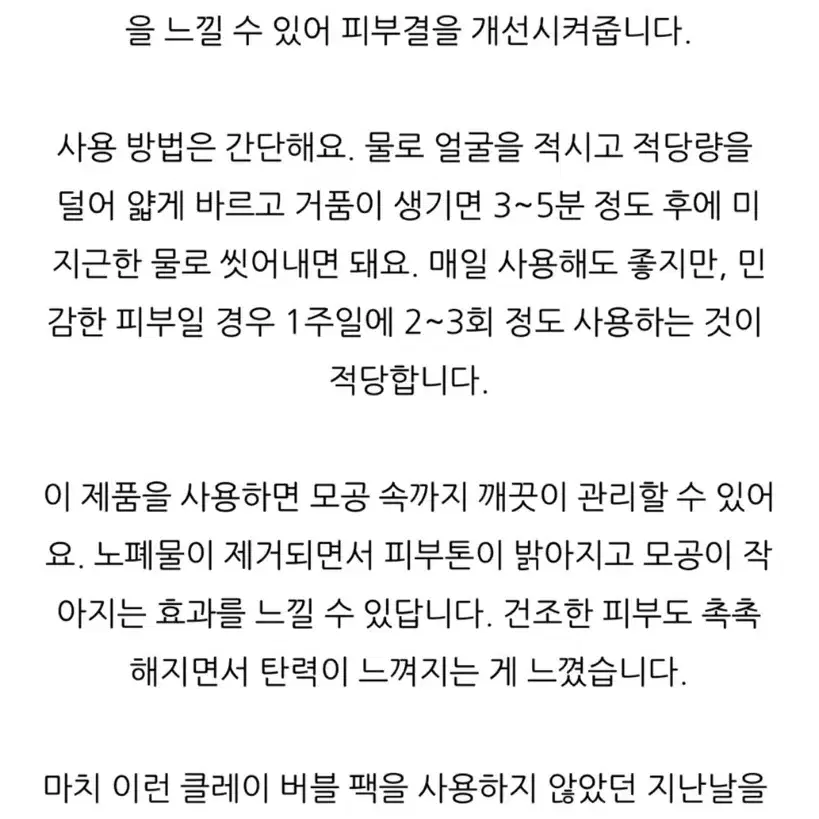 을 느낄 수 있어 피부결을 개선시켜줍니다.

사용 방법은 간단해요. 물로 얼굴을 적시고 적당량을 덜어 얇게 바르고 거품이 생기면 3~5분 정도 후에 미지근한 물로 씻어내면 돼요. 매일 사용해도 좋지만, 민감한 피부일 경우 1주일에 2~3회 정도 사용하는 것이 적당합니다.

이 제품을 사용하면 모공 속까지 깨끗이 관리할 수 있어요. 노폐물이 제거되면서 피부톤이 밝아지고 모공이 작아지는 효과를 느낄 수 있답니다. 건조한 피부도 촉촉해지면서 탄력이 느껴지는 게 느꼈습니다.

마치 이런 클레이 버블 팩을 사용하지 않았던 지난날을